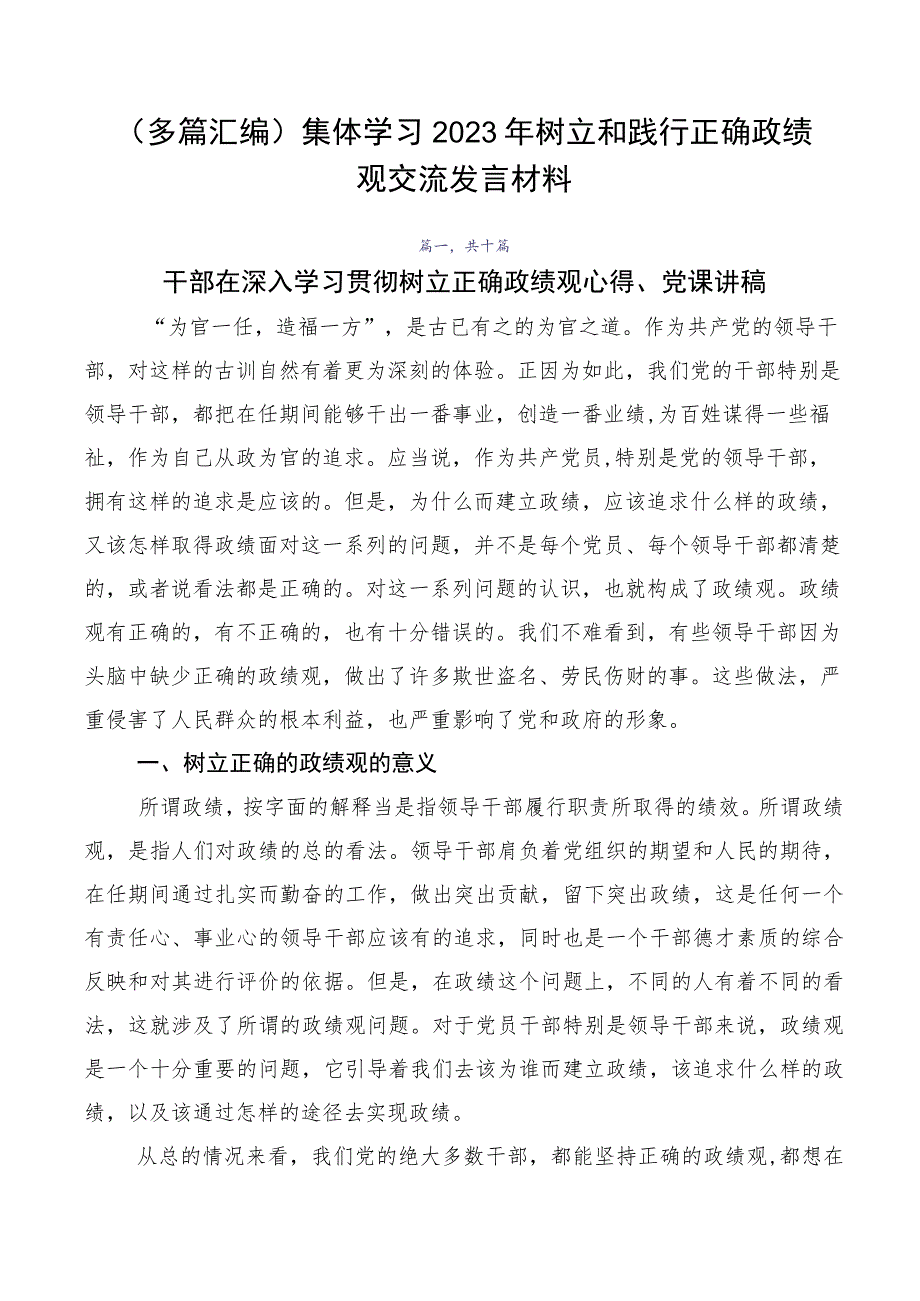 （多篇汇编）集体学习2023年树立和践行正确政绩观交流发言材料

篇一，共十篇

干部在深入学习贯彻树立正确政绩观心得、党课讲稿

“为官一任，造福一方”，是古已有之的为官之道。作为共产党的领导干部，对这样的古训自然有着更为深刻的体验。正因为如此，我们党的干部特别是领导干部，都把在任期间能够干出一番事业，创造一番业绩,为百姓谋得一些福祉，作为自己从政为官的追求。应当说，作为共产党员,特别是党的领导干部，拥有这样的追求是应该的。但是，为什么而建立政绩，应该追求什么样的政绩，又该怎样取得政绩面对这一系列的问题，并不是每个党员、每个领导干部都清楚的，或者说看法都是正确的。对这一系列问题的认识，也就构成了政绩观。政绩观有正确的，有不正确的，也有十分错误的。我们不难看到，有些领导干部因为头脑中缺少正确的政绩观，做出了许多欺世盗名、劳民伤财的事。这些做法，严重侵害了人民群众的根本利益，也严重影响了党和政府的形象。

一、树立正确的政绩观的意义

所谓政绩，按字面的解释当是指领导干部履行职责所取得的绩效。所谓政绩观，是指人们对政绩的总的看法。领导干部肩负着党组织的期望和人民的期待，在任期间通过扎实而勤奋的工作，做出突出贡献，留下突出政绩，这是任何一个有责任心、事业心的领导干部应该有的追求，同时也是一个干部德才素质的综合反映和对其进行评价的依据。但是，在政绩这个问题上，不同的人有着不同的看法，这就涉及了所谓的政绩观问题。对于党员干部特别是领导干部来说，政绩观是一个十分重要的问题，它引导着我们去该为谁而建立政绩，该追求什么样的政绩，以及该通过怎样的途径去实现政绩。

从总的情况来看，我们党的绝大多数干部，都能坚持正确的政绩观,都想在